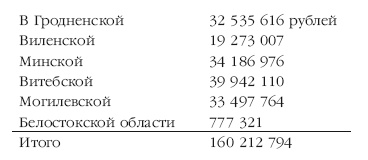 | | |
|---|---|
| В Гродненской | 32 535 616 рублей |
| Виленской | 19 273 007 |
| Минской | 34 186 976 |
| Витебской | 39 942 110 |
| Могилевской | 33 497 764 |
| Белостокской области | 777 321 |
| Итого | 160 212 794 |